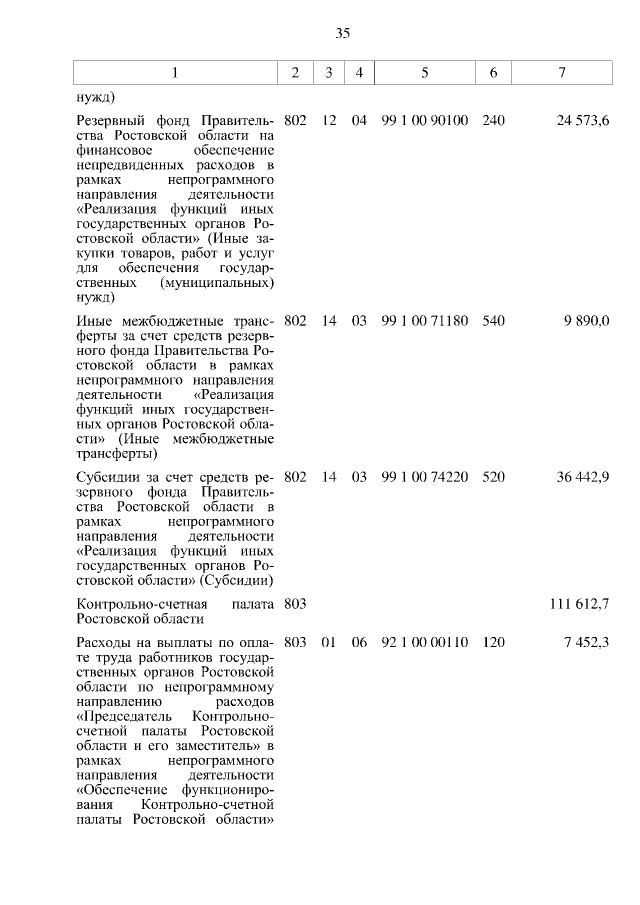 35

| 1 | 2 | 3 | 4 | 5 | 6 | 7 |
|---|---|---|---|---|---|---|
| нужд) | | | | | | |
| Резервный фонд Правительства Ростовской области на финансовое обеспечение непредвиденных расходов в рамках непрограммного направления деятельности «Реализация функций иных государственных органов Ростовской области» (Иные закупки товаров, работ и услуг для обеспечения государственных (муниципальных) нужд) | 802 | 12 | 04 | 99 1 00 90100 | 240 | 24 573,6 |
| Иные межбюджетные трансферты за счет средств резервного фонда Правительства Ростовской области в рамках непрограммного направления деятельности «Реализация функций иных государственных органов Ростовской области» (Иные межбюджетные трансферты) | 802 | 14 | 03 | 99 1 00 71180 | 540 | 9 890,0 |
| Субсидии за счет средств резервного фонда Правительства Ростовской области в рамках непрограммного направления деятельности «Реализация функций иных государственных органов Ростовской области» (Субсидии) | 802 | 14 | 03 | 99 1 00 74220 | 520 | 36 442,9 |
| Контрольно-счетная палата Ростовской области | 803 | | | | | 111 612,7 |
| Расходы на выплаты по оплате труда работников государственных органов Ростовской области по непрограммному направлению расходов «Председатель Контрольно-счетной палаты Ростовской области и его заместитель» в рамках непрограммного направления деятельности «Обеспечение функционирования Контрольно-счетной палаты Ростовской области» | 803 | 01 | 06 | 92 1 00 00110 | 120 | 7 452,3 |